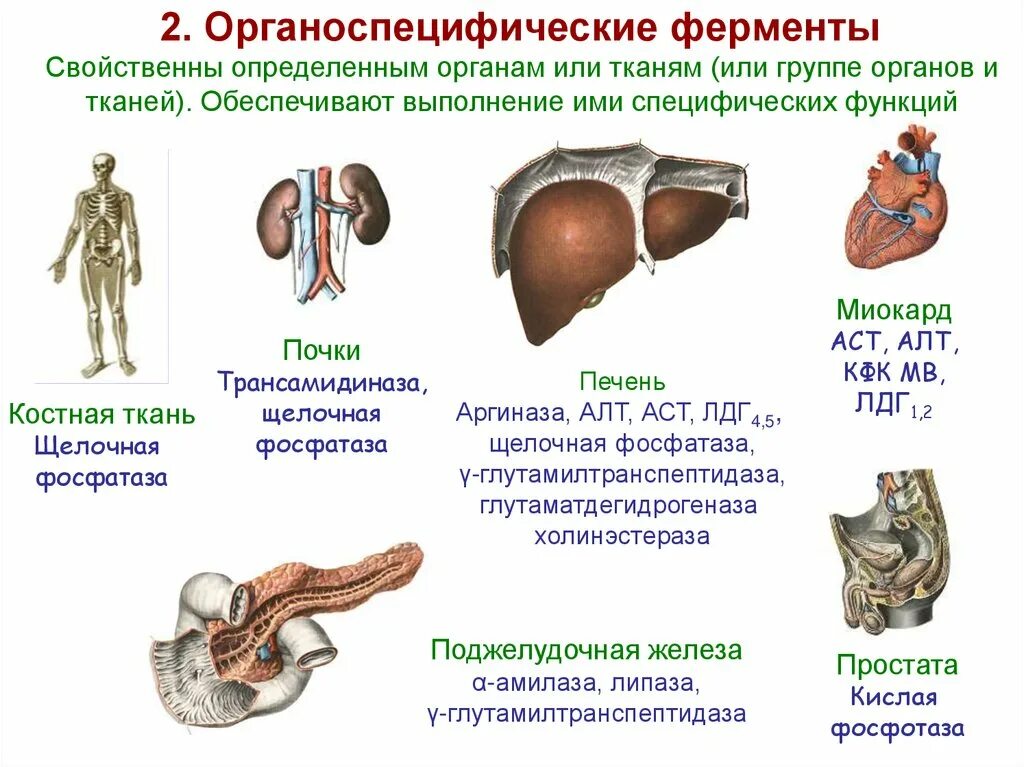 2. Органоспецифические ферменты

Свойственны определенным органам или тканям (или группе органов и тканей). Обеспечивают выполнение ими специфических функций

Костная ткань
Щелочная фосфатаза

Почки
Трансамидиназа, щелочная фосфатаза

Печень
Аргиназа, АЛТ, АСТ, ЛДГ$_{4,5}$, щелочная фосфатаза, γ-глутамилтранспептидаза, глутаматдегидрогеназа холинэстераза

Миокард
АСТ, АЛТ, КФК МВ, ЛДГ$_{1,2}$

Поджелудочная железа
α-амилаза, липаза, γ-глутамилтранспептидаза

Простата
Кислая фосфотаза